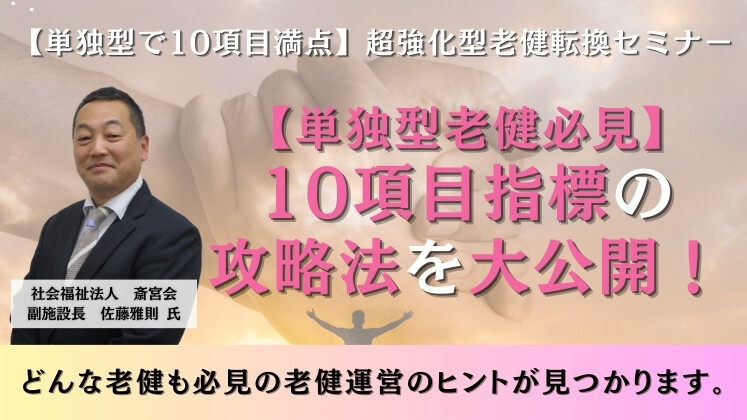 【単独型で10項目満点】超強化型老健転換セミナー

【単独型老健必見】
10項目指標の
攻略法を大公開！

社会福祉法人　斎宮会
副施設長　佐藤雅則 氏

どんな老健も必見の老健運営のヒントが見つかります。